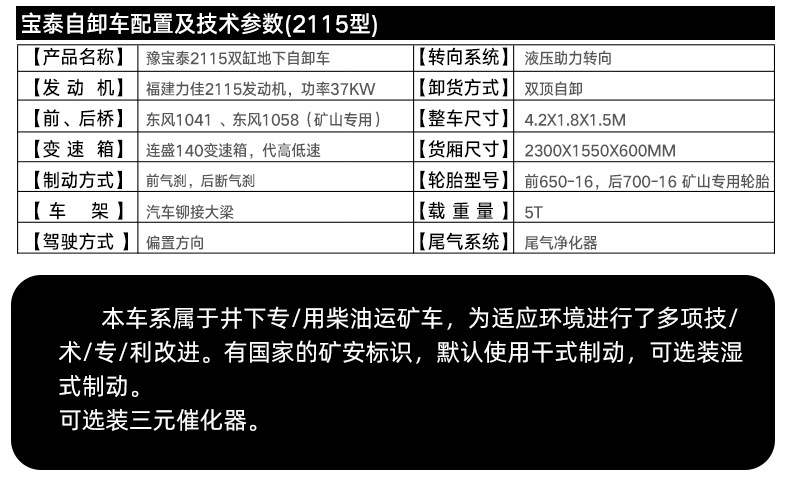 宝泰自卸车配置及技术参数(2115型)

| 【产品名称】 | 豫宝泰2115双缸地下自卸车 | 【转向系统】 | 液压助力转向 |
|---|---|---|---|
| 【发 动 机】 | 福建力佳2115发动机，功率37KW | 【卸货方式】 | 双顶自卸 |
| 【前、后桥】 | 东风1041 、东风1058（矿山专用） | 【整车尺寸】 | 4.2X1.8X1.5M |
| 【变 速 箱】 | 连盛140变速箱，代高低速 | 【货厢尺寸】 | 2300X1550X600MM |
| 【制动方式】 | 前气刹，后断气刹 | 【轮胎型号】 | 前650-16，后700-16 矿山专用轮胎 |
| 【 车 架 】 | 汽车铆接大梁 | 【载 重 量 】 | 5T |
| 【驾驶方式 】 | 偏置方向 | 【尾气系统】 | 尾气净化器 |

本车系属于井下专/用柴油运矿车，为适应环境进行了多项技/术/专/利改进。有国家的矿安标识，默认使用干式制动，可选装湿式制动。
可选装三元催化器。